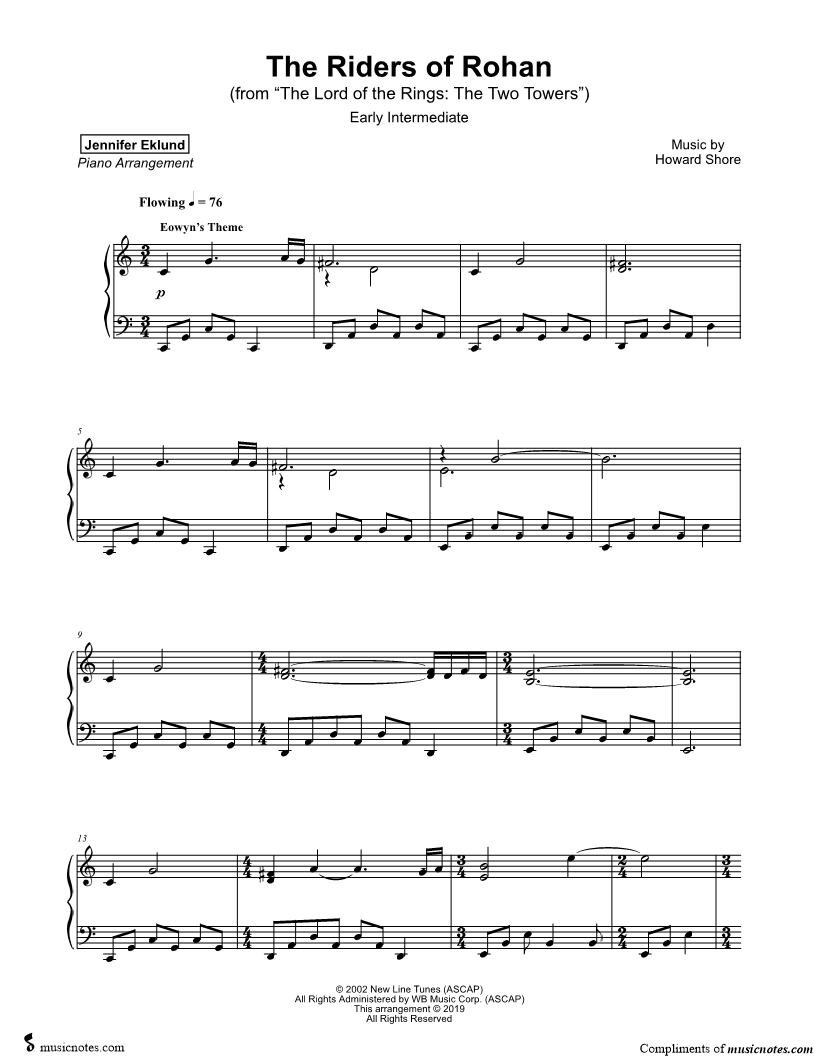 The Riders of Rohan
(from "The Lord of the Rings: The Two Towers")
Early Intermediate

Jennifer Eklund
Piano Arrangement

Music by
Howard Shore

Flowing ♩ = 76

Eowyn's Theme

p

5

9

13

© 2002 New Line Tunes (ASCAP)
All Rights Administered by WB Music Corp. (ASCAP)
This arrangement © 2019
All Rights Reserved

musicnotes.com

Compliments of musicnotes.com